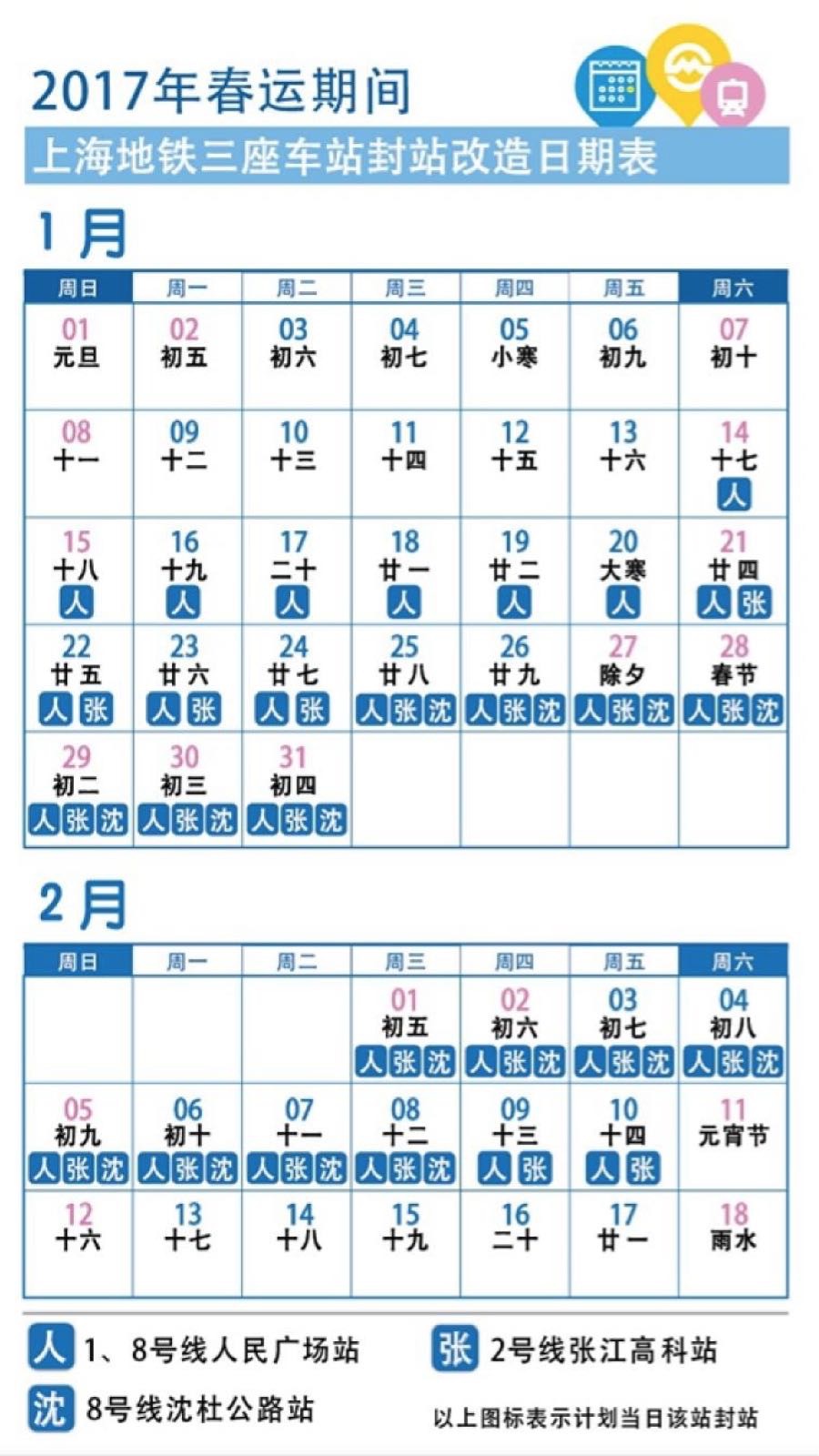 2017年春运期间
上海地铁三座车站封站改造日期表

1月

| 周日 | 周一 | 周二 | 周三 | 周四 | 周五 | 周六 |
|---|---|---|---|---|---|---|
| 01 元旦 | 02 初五 | 03 初六 | 04 初七 | 05 小寒 | 06 初九 | 07 初十 |
| 08 十一 | 09 十二 | 10 十三 | 11 十四 | 12 十五 | 13 十六 | 14 十七 人 |
| 15 十八 人 | 16 十九 人 | 17 二十 人 | 18 廿一 人 | 19 廿二 人 | 20 大寒 人 | 21 廿四 人 张 |
| 22 廿五 人 张 | 23 廿六 人 张 | 24 廿七 人 张 | 25 廿八 人 张 沈 | 26 廿九 人 张 沈 | 27 除夕 人 张 沈 | 28 春节 人 张 沈 |
| 29 初二 人 张 沈 | 30 初三 人 张 沈 | 31 初四 人 张 沈 | | | | |

2月

| 周日 | 周一 | 周二 | 周三 | 周四 | 周五 | 周六 |
|---|---|---|---|---|---|---|
| | | | 01 初五 人 张 沈 | 02 初六 人 张 沈 | 03 初七 人 张 沈 | 04 初八 人 张 沈 |
| 05 初九 人 张 沈 | 06 初十 人 张 沈 | 07 十一 人 张 沈 | 08 十二 人 张 沈 | 09 十三 人 张 | 10 十四 人 张 | 11 元宵节 |
| 12 十六 | 13 十七 | 14 十八 | 15 十九 | 16 二十 | 17 廿一 | 18 雨水 |

人 1、8号线人民广场站
张 2号线张江高科站
沈 8号线沈杜公路站
以上图标表示计划当日该站封站